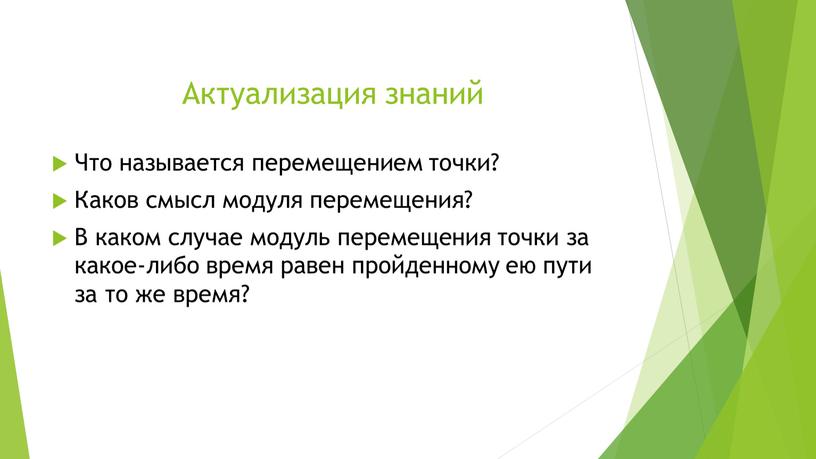 Актуализация знаний

Что называется перемещением точки?

Каков смысл модуля перемещения?

В каком случае модуль перемещения точки за какое-либо время равен пройденному ею пути за то же время?